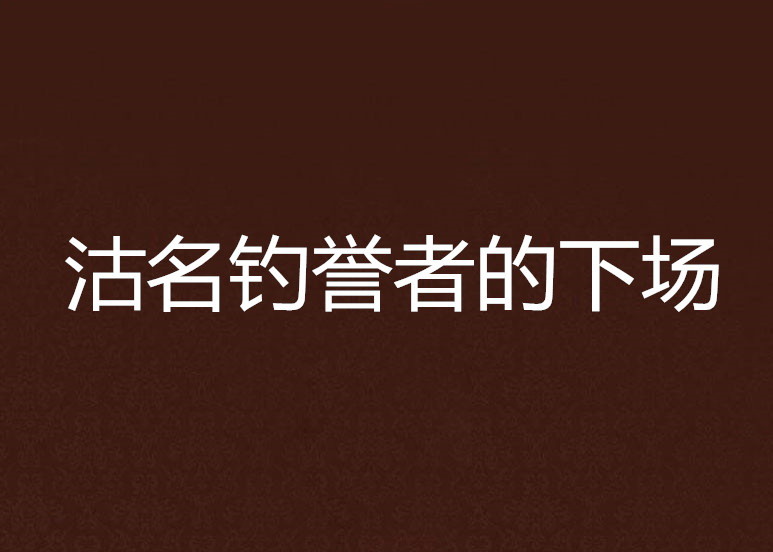 沽名钓誉者的下场